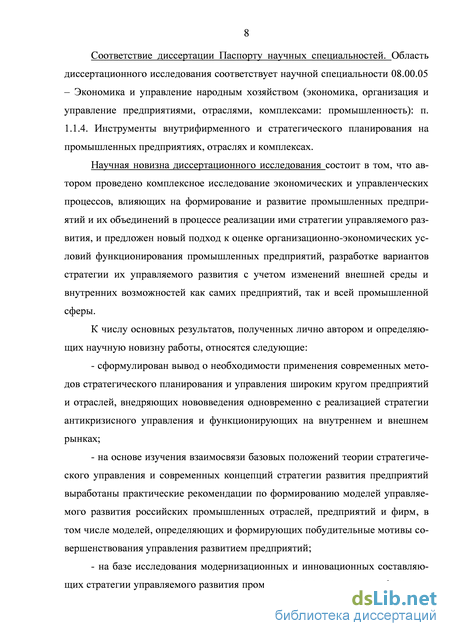 8

Соответствие диссертации Паспорту научных специальностей. Область диссертационного исследования соответствует научной специальности 08.00.05 – Экономика и управление народным хозяйством (экономика, организация и управление предприятиями, отраслями, комплексами: промышленность): п. 1.1.4. Инструменты внутрифирменного и стратегического планирования на промышленных предприятиях, отраслях и комплексах.

Научная новизна диссертационного исследования состоит в том, что автором проведено комплексное исследование экономических и управленческих процессов, влияющих на формирование и развитие промышленных предприятий и их объединений в процессе реализации ими стратегии управляемого развития, и предложен новый подход к оценке организационно-экономических условий функционирования промышленных предприятий, разработке вариантов стратегии их управляемого развития с учетом изменений внешней среды и внутренних возможностей как самих предприятий, так и всей промышленной сферы.

К числу основных результатов, полученных лично автором и определяющих научную новизну работы, относятся следующие:

- сформулирован вывод о необходимости применения современных методов стратегического планирования и управления широким кругом предприятий и отраслей, внедряющих нововведения одновременно с реализацией стратегии антикризисного управления и функционирующих на внутреннем и внешнем рынках;

- на основе изучения взаимосвязи базовых положений теории стратегического управления и современных концепций стратегии развития предприятий выработаны практические рекомендации по формированию моделей управляемого развития российских промышленных отраслей, предприятий и фирм, в том числе моделей, определяющих и формирующих побудительные мотивы совершенствования управления развитием предприятий;

- на базе исследования модернизационных и инновационных составляющих стратегии управляемого развития пром

dsLib.net
библиотека диссертаций